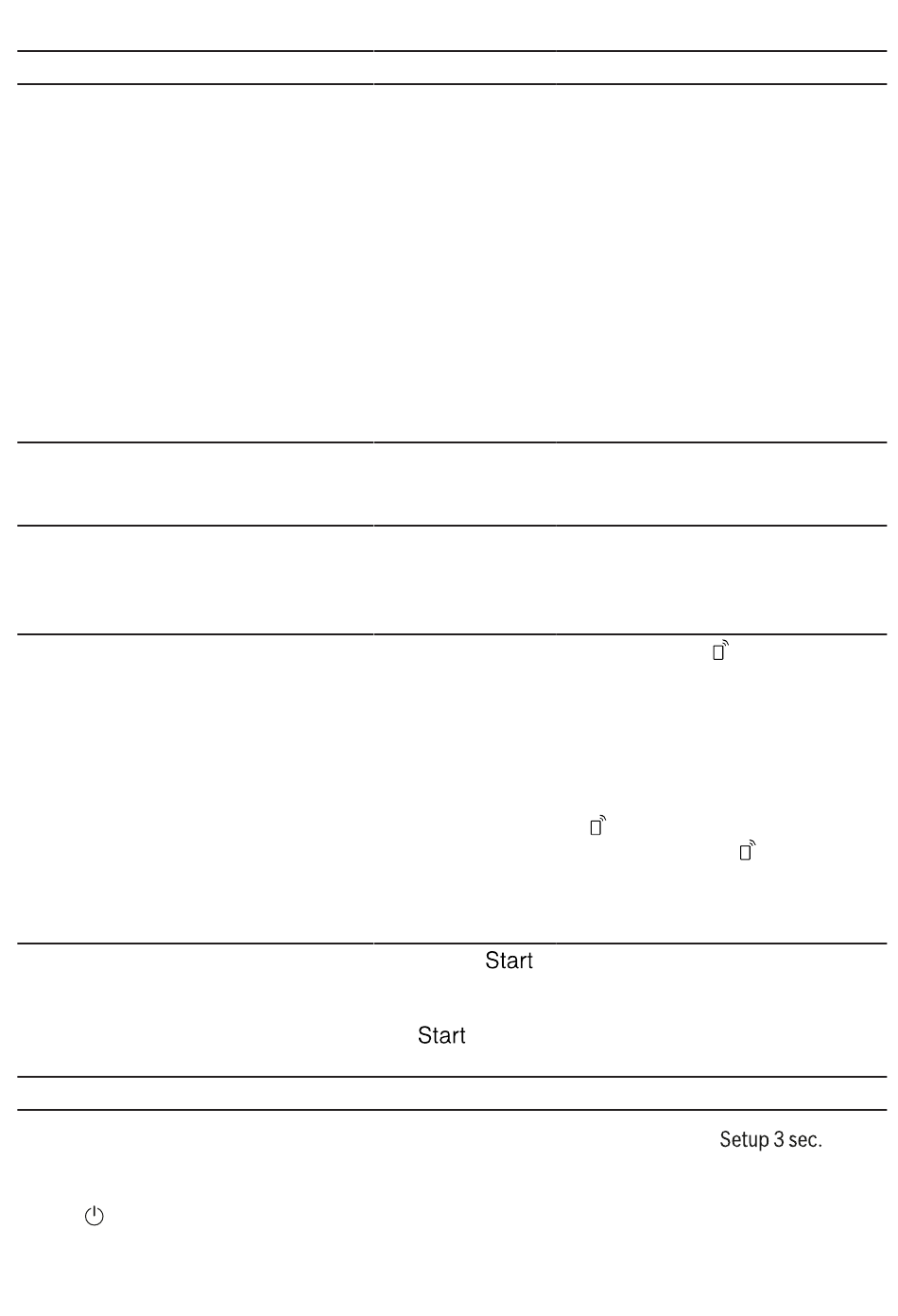 Start

Start

Setup 3 sec.